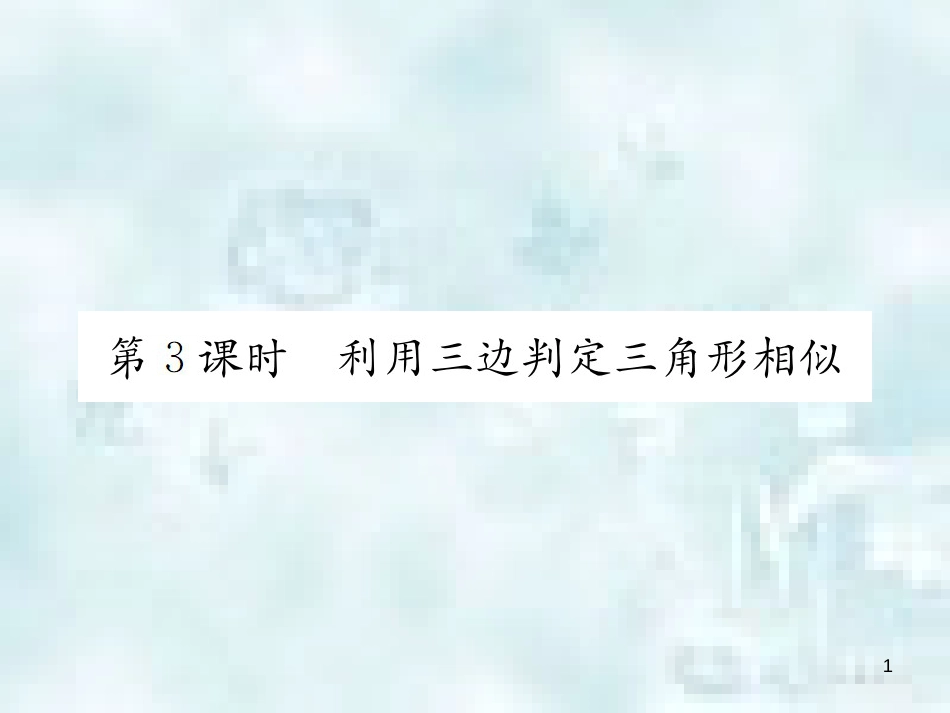 第 3 课时　利用三边判定三角形相似

1